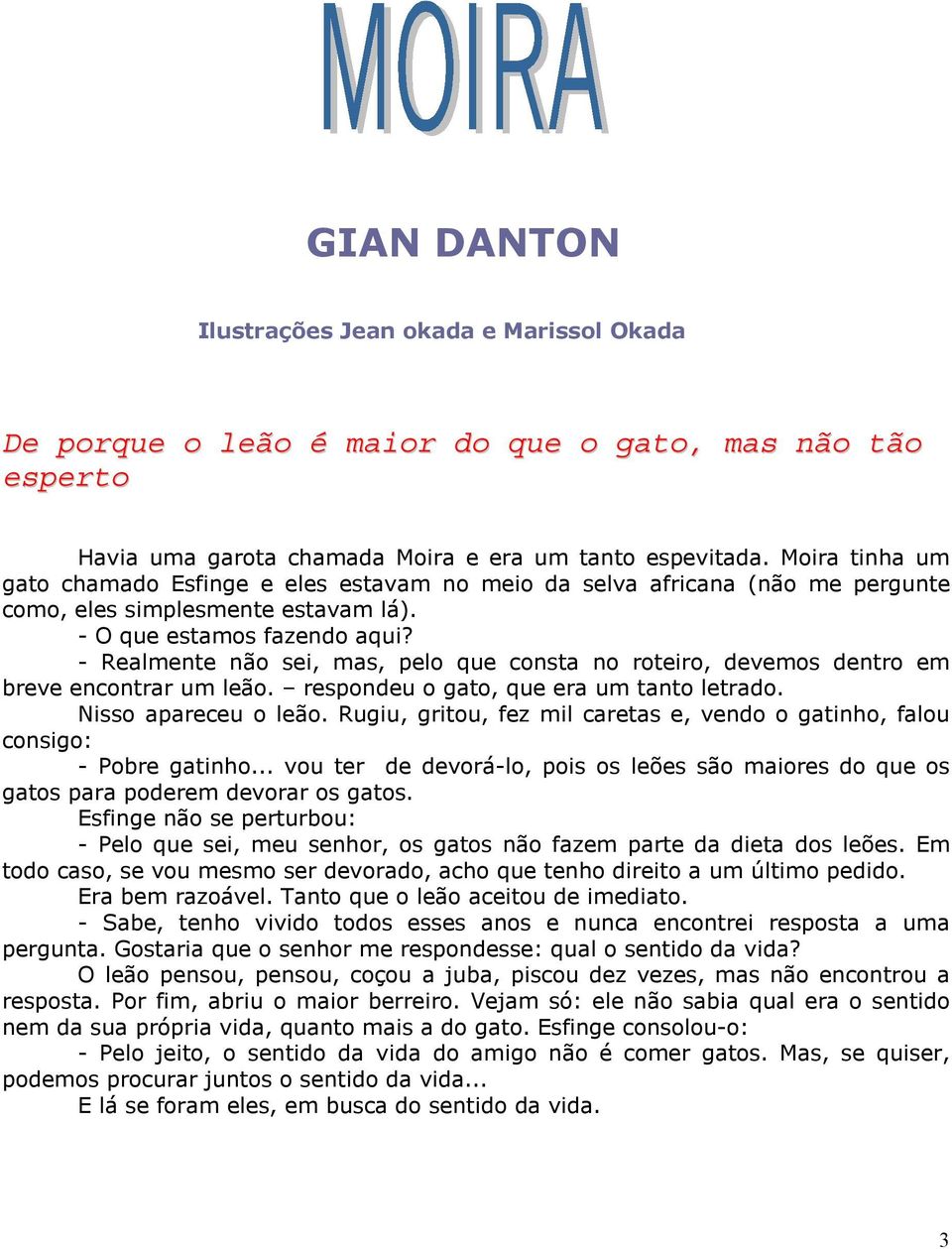 MOIRA

GIAN DANTON

Ilustrações Jean okada e Marissol Okada

De porque o leão é maior do que o gato, mas não tão esperto

Havia uma garota chamada Moira e era um tanto espevitada. Moira tinha um gato chamado Esfinge e eles estavam no meio da selva africana (não me pergunte como, eles simplesmente estavam lá).

- O que estamos fazendo aqui?

- Realmente não sei, mas, pelo que consta no roteiro, devemos dentro em breve encontrar um leão. – respondeu o gato, que era um tanto letrado.

Nisso apareceu o leão. Rugiu, gritou, fez mil caretas e, vendo o gatinho, falou consigo:

- Pobre gatinho... vou ter de devorá-lo, pois os leões são maiores do que os gatos para poderem devorar os gatos.

Esfinge não se perturbou:

- Pelo que sei, meu senhor, os gatos não fazem parte da dieta dos leões. Em todo caso, se vou mesmo ser devorado, acho que tenho direito a um último pedido.

Era bem razoável. Tanto que o leão aceitou de imediato.

- Sabe, tenho vivido todos esses anos e nunca encontrei resposta a uma pergunta. Gostaria que o senhor me respondesse: qual o sentido da vida?

O leão pensou, pensou, coçou a juba, piscou dez vezes, mas não encontrou a resposta. Por fim, abriu o maior berreiro. Vejam só: ele não sabia qual era o sentido nem da sua própria vida, quanto mais a do gato. Esfinge consolou-o:

- Pelo jeito, o sentido da vida do amigo não é comer gatos. Mas, se quiser, podemos procurar juntos o sentido da vida...

E lá se foram eles, em busca do sentido da vida.

3